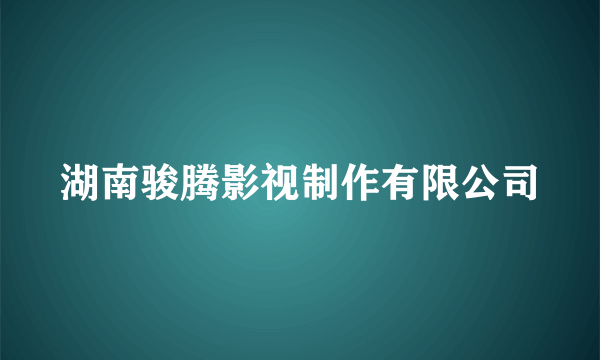 湖南骏腾影视制作有限公司